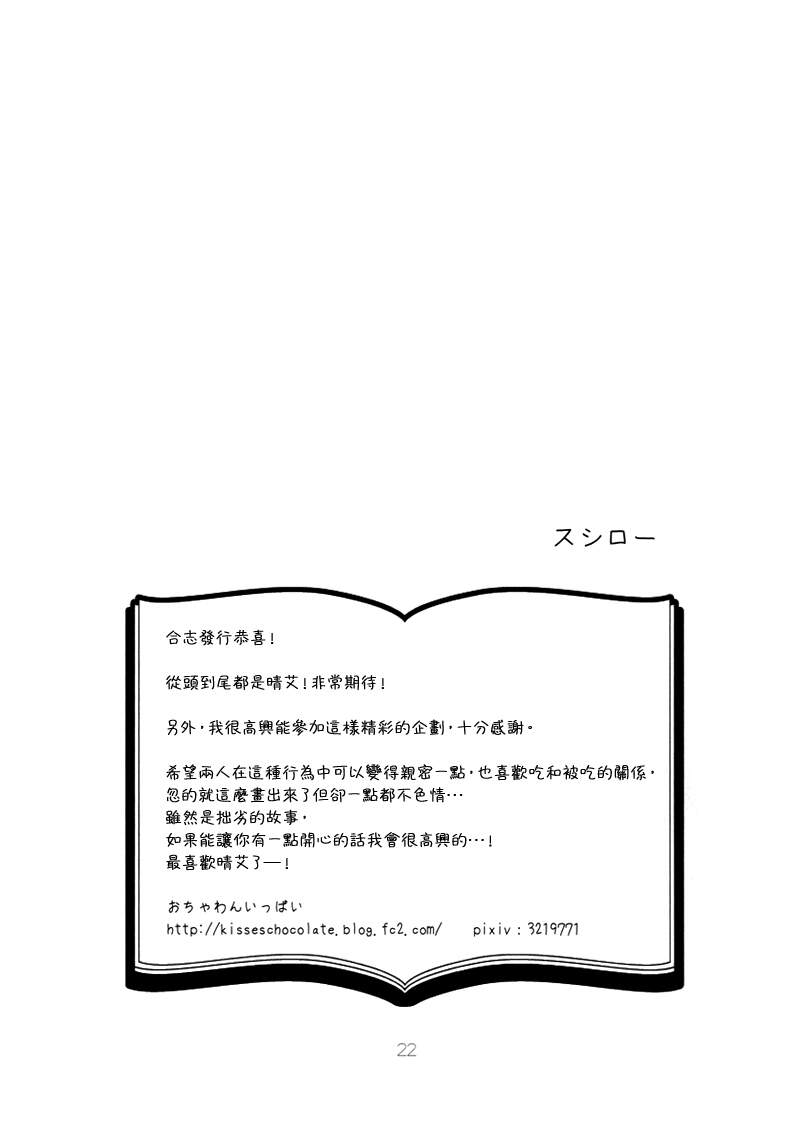 スシロー

合志發行恭喜！

從頭到尾都是晴艾！非常期待！

另外，我很高興能參加這樣精彩的企劃，十分感謝。

希望兩人在這種行為中可以變得親密一點，也喜歡吃和被吃的關係，
忽的就這麼畫出來了但卻一點都不色情…
雖然是拙劣的故事，
如果能讓你有一點開心的話我會很高興的…！
最喜歡晴艾了—！

おちゃわんいっぱい
http://kisseschocolate.blog.fc2.com/ pixiv：3219771

22